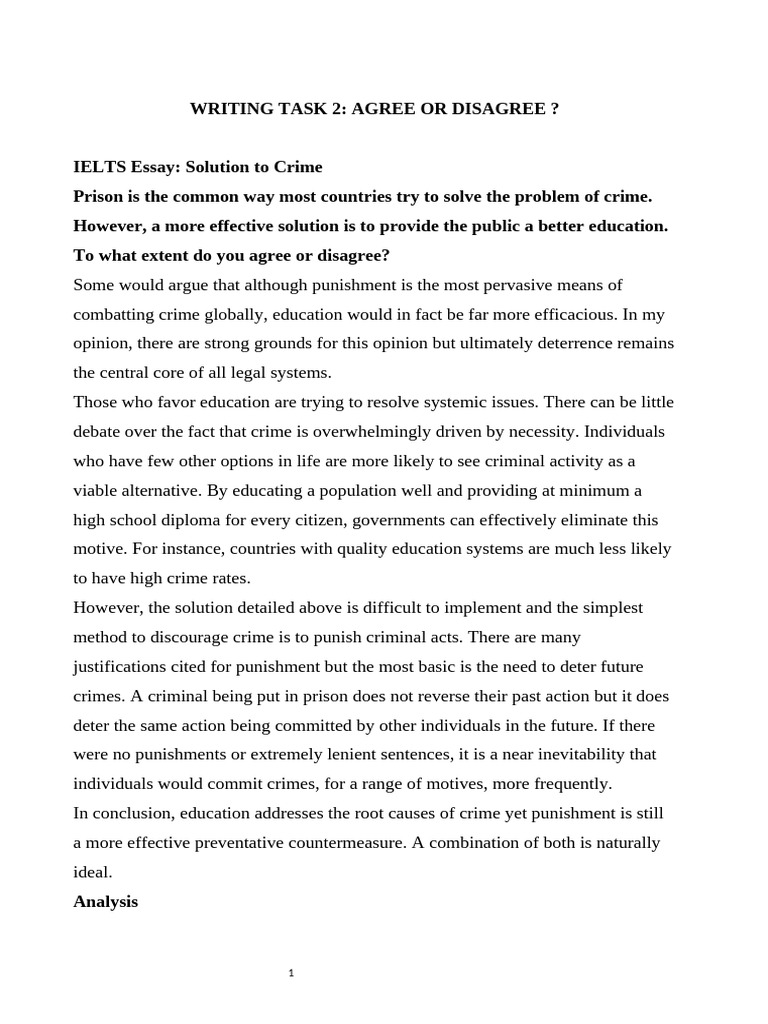 WRITING TASK 2: AGREE OR DISAGREE ?

IELTS Essay: Solution to Crime

Prison is the common way most countries try to solve the problem of crime. However, a more effective solution is to provide the public a better education. To what extent do you agree or disagree?

Some would argue that although punishment is the most pervasive means of combatting crime globally, education would in fact be far more efficacious. In my opinion, there are strong grounds for this opinion but ultimately deterrence remains the central core of all legal systems.

Those who favor education are trying to resolve systemic issues. There can be little debate over the fact that crime is overwhelmingly driven by necessity. Individuals who have few other options in life are more likely to see criminal activity as a viable alternative. By educating a population well and providing at minimum a high school diploma for every citizen, governments can effectively eliminate this motive. For instance, countries with quality education systems are much less likely to have high crime rates.

However, the solution detailed above is difficult to implement and the simplest method to discourage crime is to punish criminal acts. There are many justifications cited for punishment but the most basic is the need to deter future crimes. A criminal being put in prison does not reverse their past action but it does deter the same action being committed by other individuals in the future. If there were no punishments or extremely lenient sentences, it is a near inevitability that individuals would commit crimes, for a range of motives, more frequently.

In conclusion, education addresses the root causes of crime yet punishment is still a more effective preventative countermeasure. A combination of both is naturally ideal.

Analysis

1